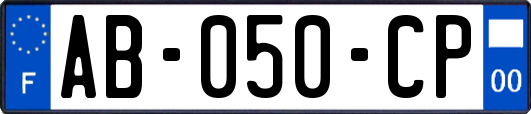 F

AB-050-CP

00